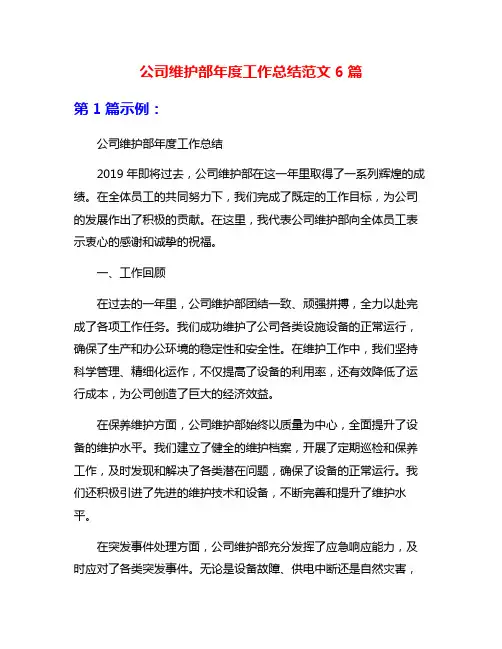 公司维护部年度工作总结范文 6 篇

第 1 篇示例：

公司维护部年度工作总结

2019 年即将过去，公司维护部在这一年里取得了一系列辉煌的成绩。在全体员工的共同努力下，我们完成了既定的工作目标，为公司的发展作出了积极的贡献。在这里，我代表公司维护部向全体员工表示衷心的感谢和诚挚的祝福。

一、工作回顾

在过去的一年里，公司维护部团结一致、顽强拼搏，全力以赴完成了各项工作任务。我们成功维护了公司各类设施设备的正常运行，确保了生产和办公环境的稳定性和安全性。在维护工作中，我们坚持科学管理、精细化运作，不仅提高了设备的利用率，还有效降低了运行成本，为公司创造了巨大的经济效益。

在保养维护方面，公司维护部始终以质量为中心，全面提升了设备的维护水平。我们建立了健全的维护档案，开展了定期巡检和保养工作，及时发现和解决了各类潜在问题，确保了设备的正常运行。我们还积极引进了先进的维护技术和设备，不断完善和提升了维护水平。

在突发事件处理方面，公司维护部充分发挥了应急响应能力，及时应对了各类突发事件。无论是设备故障、供电中断还是自然灾害，